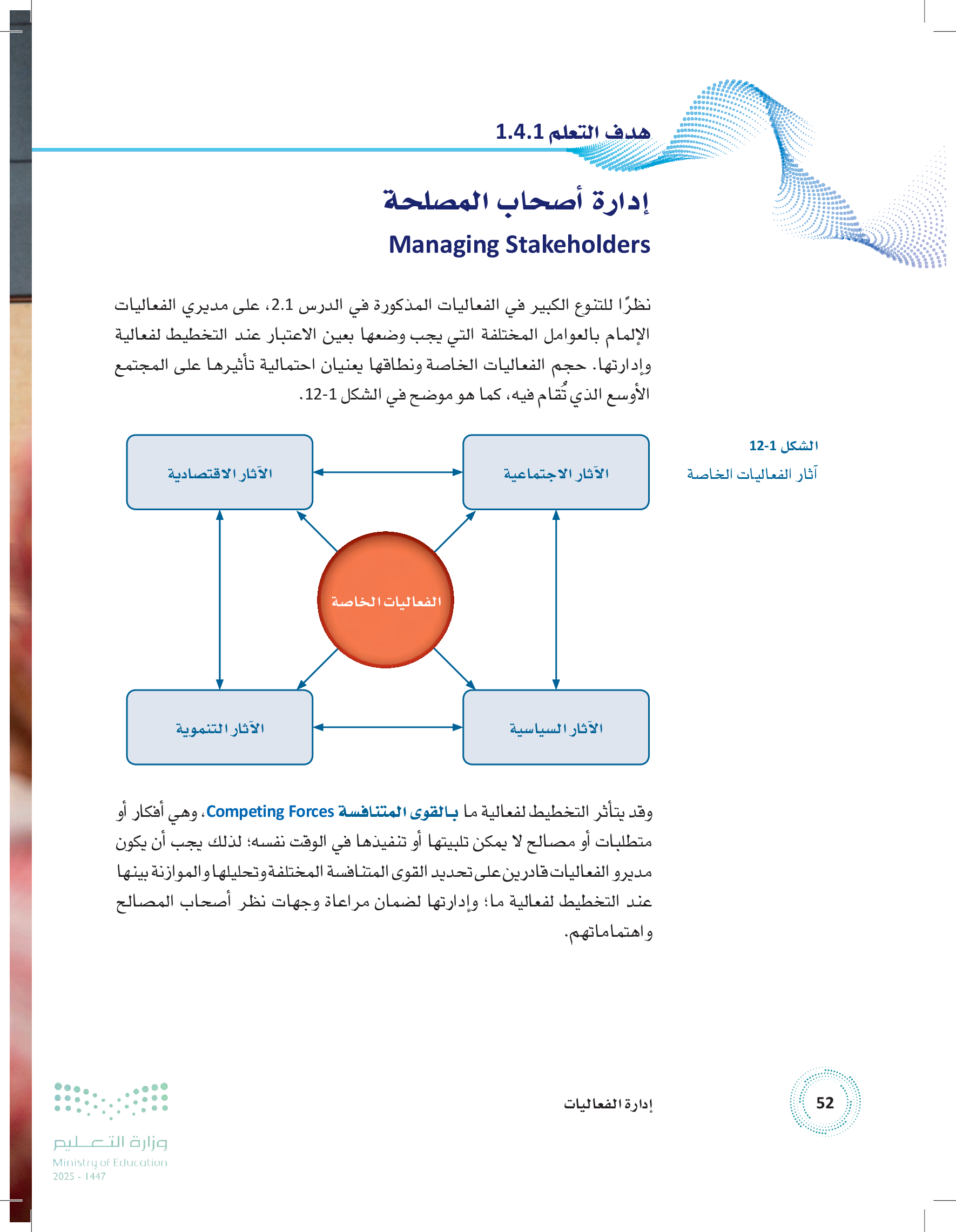 هدف التعلم 1.4.1

إدارة أصحاب المصلحة
Managing Stakeholders

نظرًا للتنوع الكبير في الفعاليات المذكورة في الدرس 2.1، على مديري الفعاليات الإلمام بالعوامل المختلفة التي يجب وضعها بعين الاعتبار عند التخطيط لفعالية وإدارتها. حجم الفعاليات الخاصة ونطاقها يعنيان احتمالية تأثيرها على المجتمع الأوسع الذي تُقام فيه، كما هو موضح في الشكل 1-12.

الشكل 1-12
آثار الفعاليات الخاصة

الآثار الاجتماعية
الآثار الاقتصادية
الفعاليات الخاصة
الآثار السياسية
الآثار التنموية

وقد يتأثر التخطيط لفعالية ما بالقوى المتنافسة Competing Forces، وهي أفكار أو متطلبات أو مصالح لا يمكن تلبيتها أو تنفيذها في الوقت نفسه؛ لذلك يجب أن يكون مديرو الفعاليات قادرين على تحديد القوى المتنافسة المختلفة وتحليلها والموازنة بينها عند التخطيط لفعالية ما؛ وإدارتها لضمان مراعاة وجهات نظر أصحاب المصالح واهتماماتهم.

52
إدارة الفعاليات

وزارة التعليم
Ministry of Education
2025 - 1447